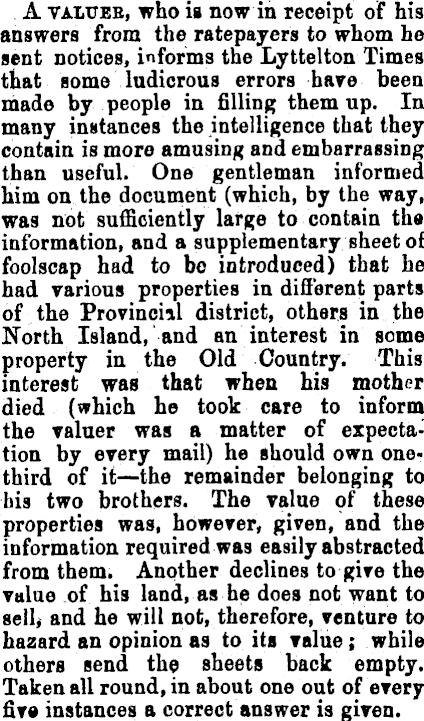 A VALUER, who is now in receipt of his answers from the ratepayers to whom he sent notices, informs the Lyttelton Times that some ludicrous errors have been made by people in filling them up. In many instances the intelligence that they contain is more amusing and embarrassing than useful. One gentleman informed him on the document (which, by the way, was not sufficiently large to contain the information, and a supplementary sheet of foolscap had to be introduced) that he had various properties in different parts of the Provincial district, others in the North Island, and an interest in some property in the Old Country. This interest was that when his mother died (which he took care to inform the valuer was a matter of expectation by every mail) he should own one-third of it—the remainder belonging to his two brothers. The value of these properties was, however, given, and the information required was easily abstracted from them. Another declines to give the value of his land, as he does not want to sell, and he will not, therefore, venture to hazard an opinion as to its value; while others send the sheets back empty. Taken all round, in about one out of every five instances a correct answer is given.